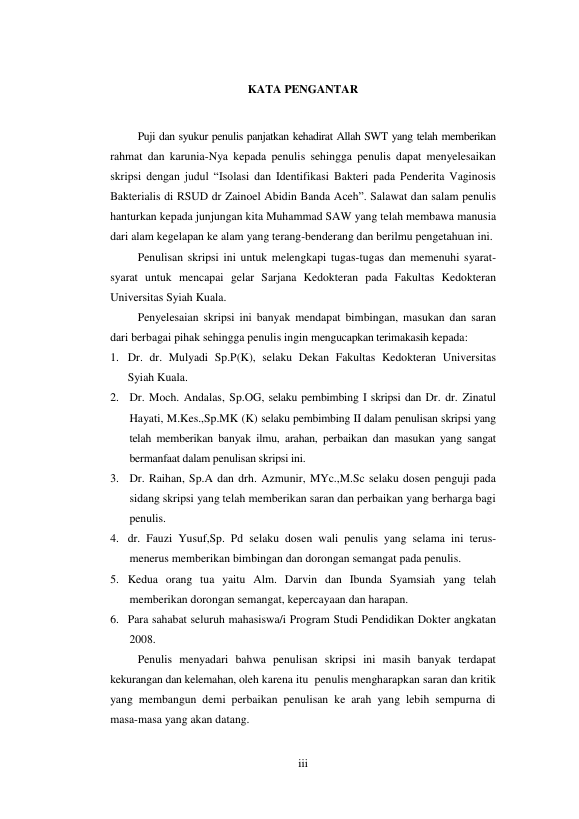 KATA PENGANTAR

Puji dan syukur penulis panjatkan kehadirat Allah SWT yang telah memberikan rahmat dan karunia-Nya kepada penulis sehingga penulis dapat menyelesaikan skripsi dengan judul “Isolasi dan Identifikasi Bakteri pada Penderita Vaginosis Bakterialis di RSUD dr Zainoel Abidin Banda Aceh”. Salawat dan salam penulis hanturkan kepada junjungan kita Muhammad SAW yang telah membawa manusia dari alam kegelapan ke alam yang terang-benderang dan berilmu pengetahuan ini.

Penulisan skripsi ini untuk melengkapi tugas-tugas dan memenuhi syarat-syarat untuk mencapai gelar Sarjana Kedokteran pada Fakultas Kedokteran Universitas Syiah Kuala.

Penyelesaian skripsi ini banyak mendapat bimbingan, masukan dan saran dari berbagai pihak sehingga penulis ingin mengucapkan terimakasih kepada:

1. Dr. dr. Mulyadi Sp.P(K), selaku Dekan Fakultas Kedokteran Universitas Syiah Kuala.
2. Dr. Moch. Andalas, Sp.OG, selaku pembimbing I skripsi dan Dr. dr. Zinatul Hayati, M.Kes.,Sp.MK (K) selaku pembimbing II dalam penulisan skripsi yang telah memberikan banyak ilmu, arahan, perbaikan dan masukan yang sangat bermanfaat dalam penulisan skripsi ini.
3. Dr. Raihan, Sp.A dan drh. Azmunir, MYc.,M.Sc selaku dosen penguji pada sidang skripsi yang telah memberikan saran dan perbaikan yang berharga bagi penulis.
4. dr. Fauzi Yusuf,Sp. Pd selaku dosen wali penulis yang selama ini terus-menerus memberikan bimbingan dan dorongan semangat pada penulis.
5. Kedua orang tua yaitu Alm. Darvin dan Ibunda Syamsiah yang telah memberikan dorongan semangat, kepercayaan dan harapan.
6. Para sahabat seluruh mahasiswa/i Program Studi Pendidikan Dokter angkatan 2008.

Penulis menyadari bahwa penulisan skripsi ini masih banyak terdapat kekurangan dan kelemahan, oleh karena itu penulis mengharapkan saran dan kritik yang membangun demi perbaikan penulisan ke arah yang lebih sempurna di masa-masa yang akan datang.

iii